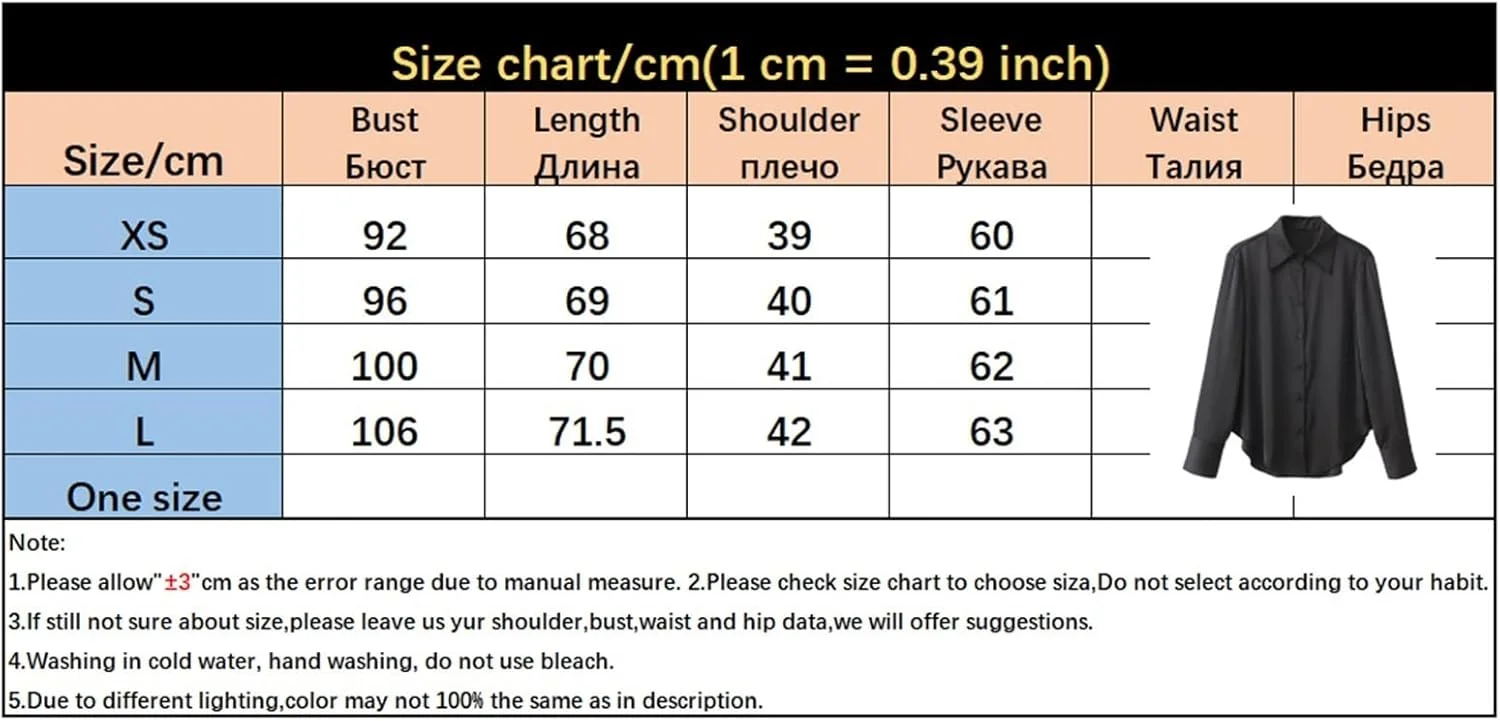 Size chart/cm(1 cm = 0.39 inch)

| Size/cm | Bust Бюст | Length Длина | Shoulder плечо | Sleeve Рукава | Waist Талия | Hips Бедра |
|---|---|---|---|---|---|---|
| XS | 92 | 68 | 39 | 60 | | |
| S | 96 | 69 | 40 | 61 | | |
| M | 100 | 70 | 41 | 62 | | |
| L | 106 | 71.5 | 42 | 63 | | |
| One size | | | | | | |

Note:
1.Please allow"±3"cm as the error range due to manual measure. 2.Please check size chart to choose siza,Do not select according to your habit.
3.If still not sure about size,please leave us yur shoulder,bust,waist and hip data,we will offer suggestions.
4.Washing in cold water, hand washing, do not use bleach.
5.Due to different lighting,color may not 100% the same as in description.